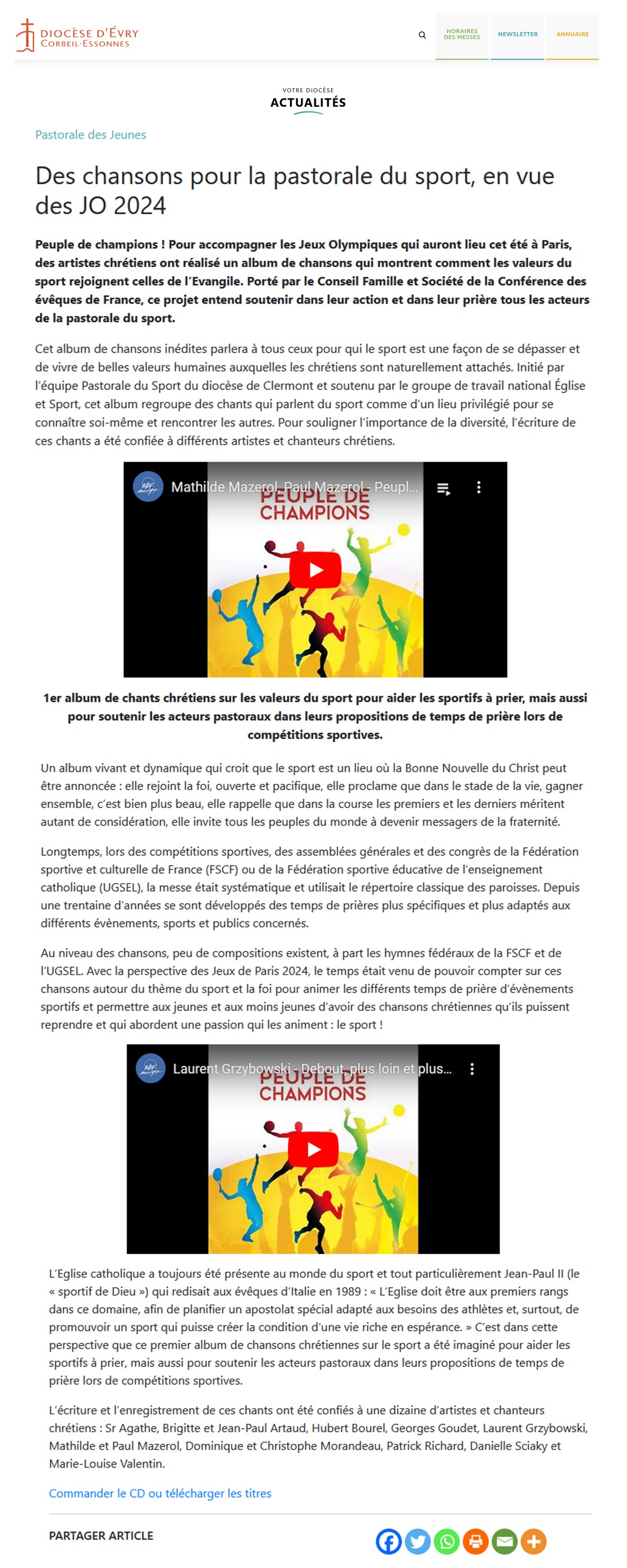 DIOCÈSE D'ÉVRY
CORBEIL-ESSONNES

HORAIRES DES MESSES
NEWSLETTER
ANNUAIRE

VOTRE DIOCÈSE
ACTUALITÉS

Pastorale des Jeunes

Des chansons pour la pastorale du sport, en vue des JO 2024

Peuple de champions ! Pour accompagner les Jeux Olympiques qui auront lieu cet été à Paris, des artistes chrétiens ont réalisé un album de chansons qui montrent comment les valeurs du sport rejoignent celles de l'Evangile. Porté par le Conseil Famille et Société de la Conférence des évêques de France, ce projet entend soutenir dans leur action et dans leur prière tous les acteurs de la pastorale du sport.

Cet album de chansons inédites parlera à tous ceux pour qui le sport est une façon de se dépasser et de vivre de belles valeurs humaines auxquelles les chrétiens sont naturellement attachés. Initié par l'équipe Pastorale du Sport du diocèse de Clermont et soutenu par le groupe de travail national Église et Sport, cet album regroupe des chants qui parlent du sport comme d'un lieu privilégié pour se connaître soi-même et rencontrer les autres. Pour souligner l'importance de la diversité, l'écriture de ces chants a été confiée à différents artistes et chanteurs chrétiens.

Mathilde Mazerol, Paul Mazerol - Peupl...
PEUPLE DE CHAMPIONS

1er album de chants chrétiens sur les valeurs du sport pour aider les sportifs à prier, mais aussi pour soutenir les acteurs pastoraux dans leurs propositions de temps de prière lors de compétitions sportives.

Un album vivant et dynamique qui croit que le sport est un lieu où la Bonne Nouvelle du Christ peut être annoncée : elle rejoint la foi, ouverte et pacifique, elle proclame que dans le stade de la vie, gagner ensemble, c'est bien plus beau, elle rappelle que dans la course les premiers et les derniers méritent autant de considération, elle invite tous les peuples du monde à devenir messagers de la fraternité.

Longtemps, lors des compétitions sportives, des assemblées générales et des congrès de la Fédération sportive et culturelle de France (FSCF) ou de la Fédération sportive éducative de l'enseignement catholique (UGSEL), la messe était systématique et utilisait le répertoire classique des paroisses. Depuis une trentaine d'années se sont développés des temps de prières plus spécifiques et plus adaptés aux différents évènements, sports et publics concernés.

Au niveau des chansons, peu de compositions existent, à part les hymnes fédéraux de la FSCF et de l'UGSEL. Avec la perspective des Jeux de Paris 2024, le temps était venu de pouvoir compter sur ces chansons autour du thème du sport et la foi pour animer les différents temps de prière d'évènements sportifs et permettre aux jeunes et aux moins jeunes d'avoir des chansons chrétiennes qu'ils puissent reprendre et qui abordent une passion qui les animent : le sport !

Laurent Grzybowski - Debout, plus loin et plus...
PEUPLE DE CHAMPIONS

L'Eglise catholique a toujours été présente au monde du sport et tout particulièrement Jean-Paul II (le « sportif de Dieu ») qui redisait aux évêques d'Italie en 1989 : « L'Eglise doit être aux premiers rangs dans ce domaine, afin de planifier un apostolat spécial adapté aux besoins des athlètes et, surtout, de promouvoir un sport qui puisse créer la condition d'une vie riche en espérance. » C'est dans cette perspective que ce premier album de chansons chrétiennes sur le sport a été imaginé pour aider les sportifs à prier, mais aussi pour soutenir les acteurs pastoraux dans leurs propositions de temps de prière lors de compétitions sportives.

L'écriture et l'enregistrement de ces chants ont été confiés à une dizaine d'artistes et chanteurs chrétiens : Sr Agathe, Brigitte et Jean-Paul Artaud, Hubert Bourel, Georges Goudet, Laurent Grzybowski, Mathilde et Paul Mazerol, Dominique et Christophe Morandeau, Patrick Richard, Danielle Sciaky et Marie-Louise Valentin.

Commander le CD ou télécharger les titres

PARTAGER ARTICLE